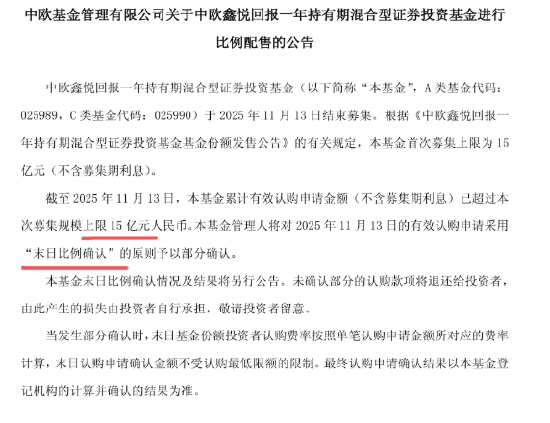 中欧基金管理有限公司关于中欧鑫悦回报一年持有期混合型证券投资基金进行比例配售的公告

中欧鑫悦回报一年持有期混合型证券投资基金（以下简称“本基金”，A 类基金代码：025989，C 类基金代码：025990）于 2025 年 11 月 13 日结束募集。根据《中欧鑫悦回报一年持有期混合型证券投资基金基金份额发售公告》的有关规定，本基金首次募集上限为 15 亿元（不含募集期利息）。

截至 2025 年 11 月 13 日，本基金累计有效认购申请金额（不含募集期利息）已超过本次募集规模上限 15 亿元人民币。本基金管理人将对 2025 年 11 月 13 日的有效认购申请采用“末日比例确认”的原则予以部分确认。

本基金末日比例确认情况及结果将另行公告。未确认部分的认购款项将退还给投资者，由此产生的损失由投资者自行承担，敬请投资者留意。

当发生部分确认时，末日基金份额投资者认购费率按照单笔认购申请金额所对应的费率计算，末日认购申请确认金额不受认购最低限额的限制。最终认购申请确认结果以本基金登记机构的计算并确认的结果为准。